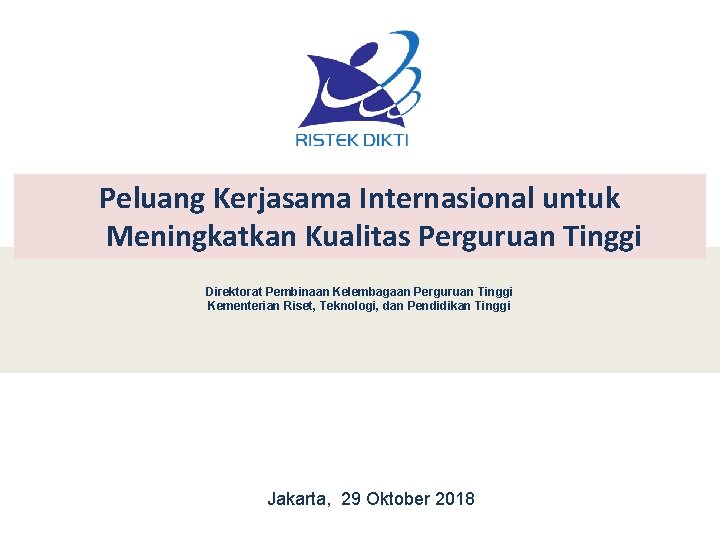 RISTEK DIKTI

Peluang Kerjasama Internasional untuk
Meningkatkan Kualitas Perguruan Tinggi

Direktorat Pembinaan Kelembagaan Perguruan Tinggi
Kementerian Riset, Teknologi, dan Pendidikan Tinggi

Jakarta, 29 Oktober 2018